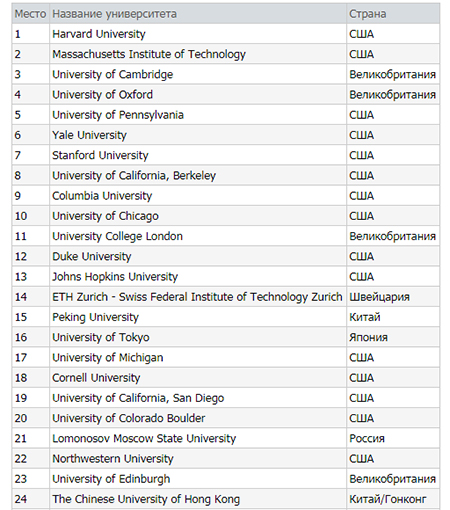 | Место | Название университета | Страна |
|---|---|---|
| 1 | Harvard University | США |
| 2 | Massachusetts Institute of Technology | США |
| 3 | University of Cambridge | Великобритания |
| 4 | University of Oxford | Великобритания |
| 5 | University of Pennsylvania | США |
| 6 | Yale University | США |
| 7 | Stanford University | США |
| 8 | University of California, Berkeley | США |
| 9 | Columbia University | США |
| 10 | University of Chicago | США |
| 11 | University College London | Великобритания |
| 12 | Duke University | США |
| 13 | Johns Hopkins University | США |
| 14 | ETH Zurich - Swiss Federal Institute of Technology Zurich | Швейцария |
| 15 | Peking University | Китай |
| 16 | University of Tokyo | Япония |
| 17 | University of Michigan | США |
| 18 | Cornell University | США |
| 19 | University of California, San Diego | США |
| 20 | University of Colorado Boulder | США |
| 21 | Lomonosov Moscow State University | Россия |
| 22 | Northwestern University | США |
| 23 | University of Edinburgh | Великобритания |
| 24 | The Chinese University of Hong Kong | Китай/Гонконг |